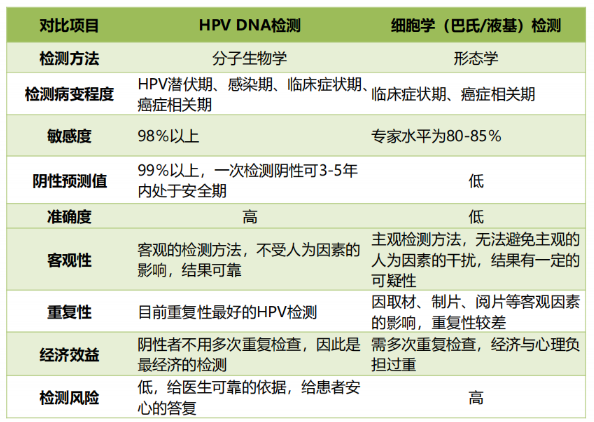 | 对比项目 | HPV DNA检测 | 细胞学（巴氏/液基）检测 |
|---|---|---|
| 检测方法 | 分子生物学 | 形态学 |
| 检测病变程度 | HPV潜伏期、感染期、临床症状期、癌症相关期 | 临床症状期、癌症相关期 |
| 敏感度 | 98%以上 | 专家水平为80-85% |
| 阴性预测值 | 99%以上，一次检测阴性可3-5年内处于安全期 | 低 |
| 准确度 | 高 | 低 |
| 客观性 | 客观的检测方法，不受人为因素的影响，结果可靠 | 主观检测方法，无法避免主观的人为因素的干扰，结果有一定的可疑性 |
| 重复性 | 目前重复性最好的HPV检测 | 因取材、制片、阅片等客观因素的影响，重复性较差 |
| 经济效益 | 阴性者不用多次重复检查，因此是最经济的检测 | 需多次重复检查，经济与心理负担过重 |
| 检测风险 | 低，给医生可靠的依据，给患者安心的答复 | 高 |